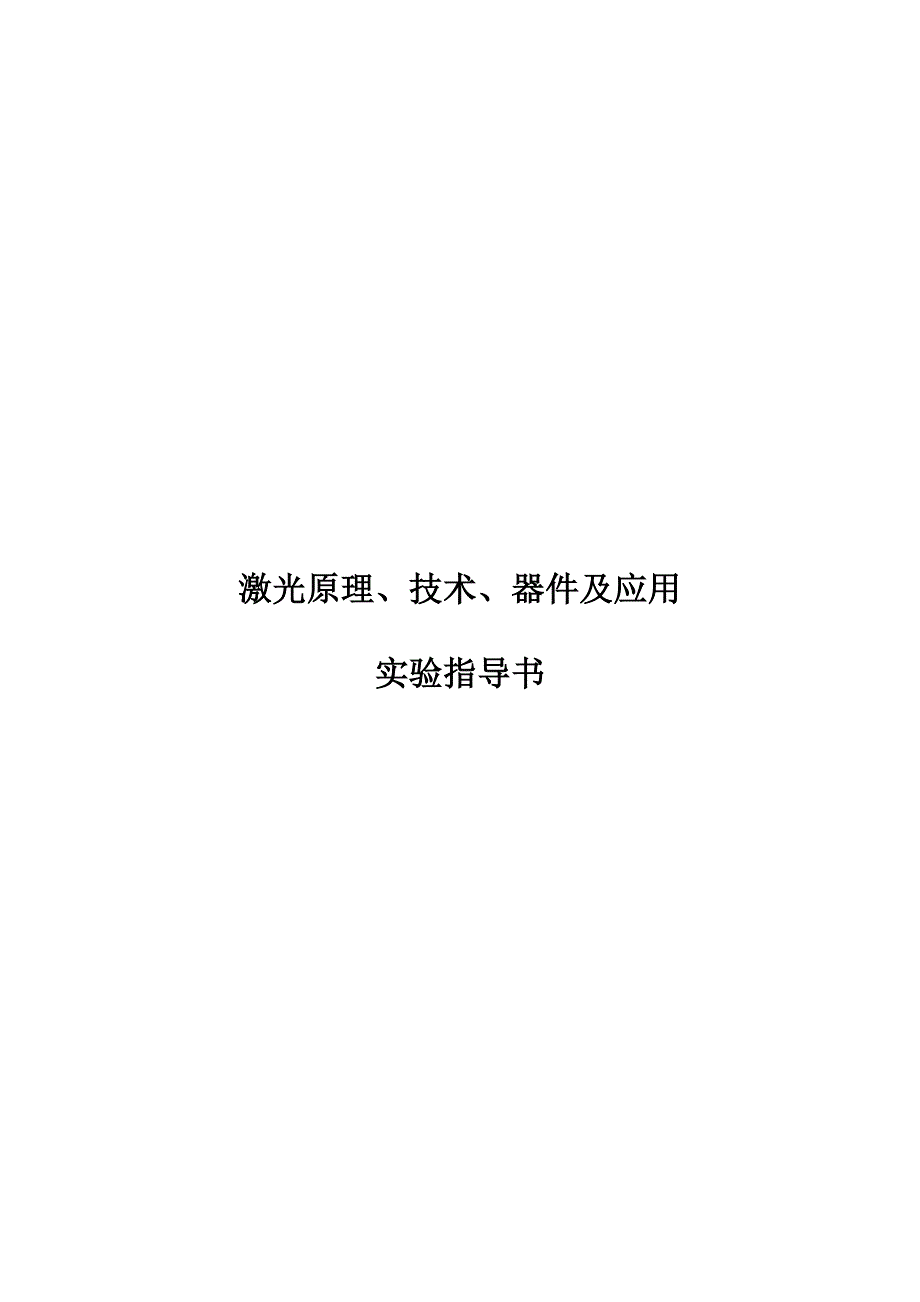 激光原理、技术、器件及应用

实验指导书